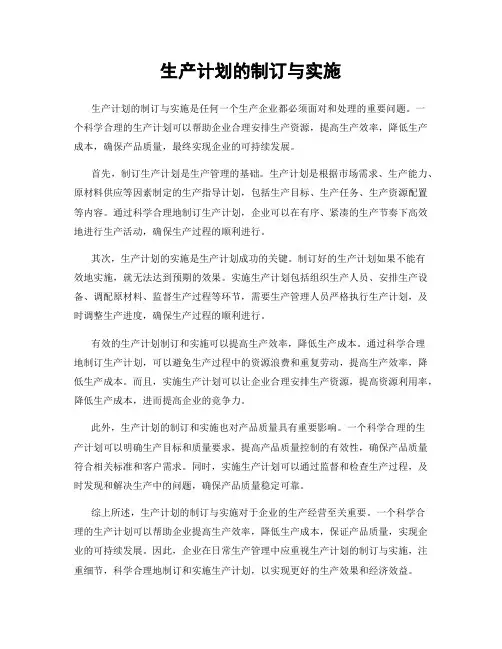 生产计划的制订与实施

生产计划的制订与实施是任何一个生产企业都必须面对和处理的重要问题。一个科学合理的生产计划可以帮助企业合理安排生产资源，提高生产效率，降低生产成本，确保产品质量，最终实现企业的可持续发展。

首先，制订生产计划是生产管理的基础。生产计划是根据市场需求、生产能力、原材料供应等因素制定的生产指导计划，包括生产目标、生产任务、生产资源配置等内容。通过科学合理地制订生产计划，企业可以在有序、紧凑的生产节奏下高效地进行生产活动，确保生产过程的顺利进行。

其次，生产计划的实施是生产计划成功的关键。制订好的生产计划如果不能有效地实施，就无法达到预期的效果。实施生产计划包括组织生产人员、安排生产设备、调配原材料、监督生产过程等环节，需要生产管理人员严格执行生产计划，及时调整生产进度，确保生产过程的顺利进行。

有效的生产计划制订和实施可以提高生产效率，降低生产成本。通过科学合理地制订生产计划，可以避免生产过程中的资源浪费和重复劳动，提高生产效率，降低生产成本。而且，实施生产计划可以让企业合理安排生产资源，提高资源利用率，降低生产成本，进而提高企业的竞争力。

此外，生产计划的制订和实施也对产品质量具有重要影响。一个科学合理的生产计划可以明确生产目标和质量要求，提高产品质量控制的有效性，确保产品质量符合相关标准和客户需求。同时，实施生产计划可以通过监督和检查生产过程，及时发现和解决生产中的问题，确保产品质量稳定可靠。

综上所述，生产计划的制订与实施对于企业的生产经营至关重要。一个科学合理的生产计划可以帮助企业提高生产效率，降低生产成本，保证产品质量，实现企业的可持续发展。因此，企业在日常生产管理中应重视生产计划的制订与实施，注重细节，科学合理地制订和实施生产计划，以实现更好的生产效果和经济效益。